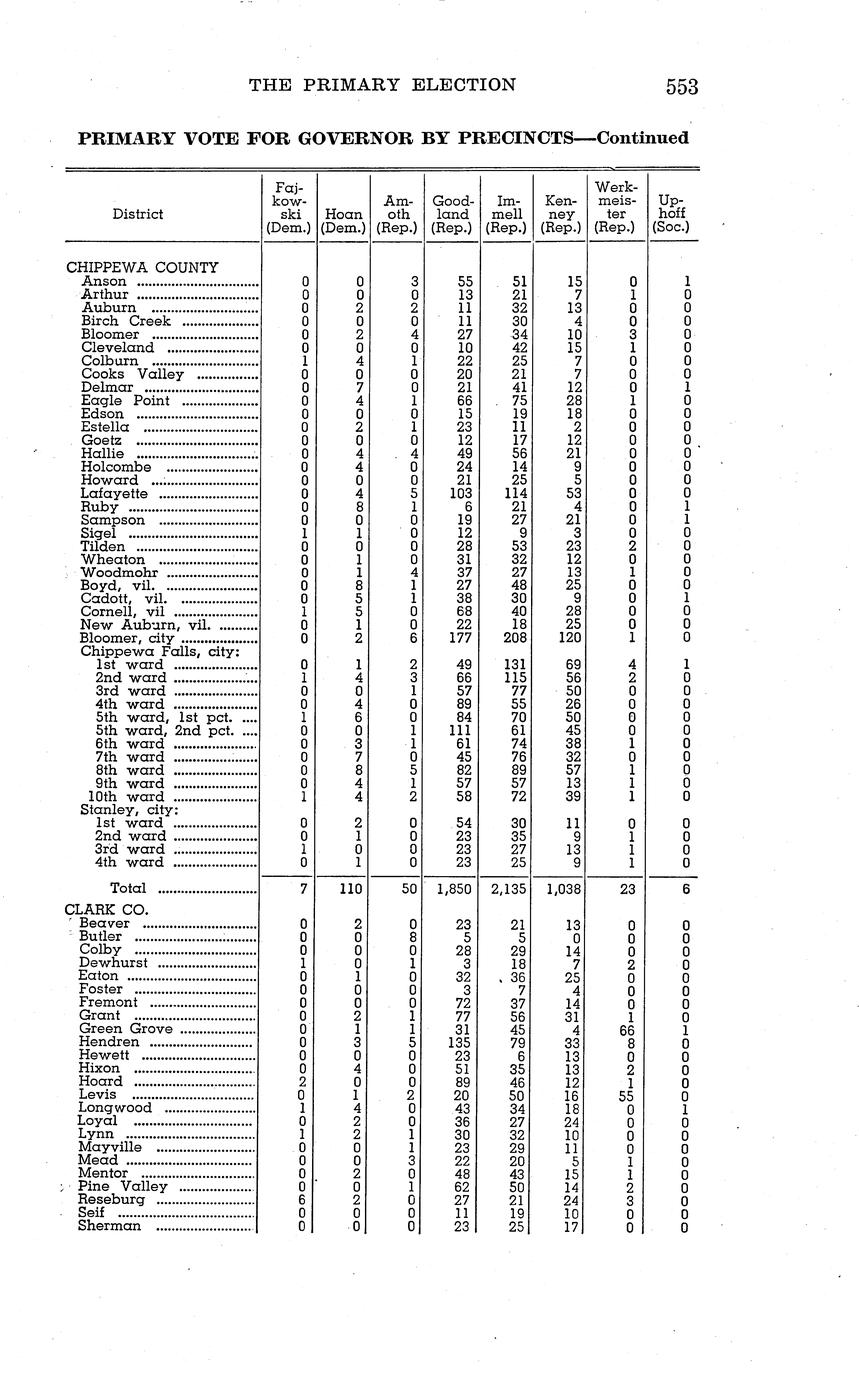 THE PRIMARY ELECTION 553

PRIMARY VOTE FOR GOVERNOR BY PRECINCTS—Continued

| District | Fajkowski (Dem.) | Hoan (Dem.) | Amoth (Rep.) | Goodland (Rep.) | Immell (Rep.) | Kenney (Rep.) | Werkmeister (Rep.) | Uphoff (Soc.) |
|---|---|---|---|---|---|---|---|---|
| CHIPPEWA COUNTY | | | | | | | | |
| Anson | 0 | 0 | 3 | 55 | 51 | 15 | 0 | 1 |
| Arthur | 0 | 0 | 0 | 13 | 21 | 7 | 1 | 0 |
| Auburn | 0 | 2 | 2 | 11 | 32 | 13 | 0 | 0 |
| Birch Creek | 0 | 0 | 0 | 11 | 30 | 4 | 0 | 0 |
| Bloomer | 0 | 2 | 4 | 27 | 34 | 10 | 3 | 0 |
| Cleveland | 0 | 0 | 0 | 10 | 42 | 15 | 1 | 0 |
| Colburn | 1 | 4 | 1 | 22 | 25 | 7 | 0 | 0 |
| Cooks Valley | 0 | 0 | 0 | 20 | 21 | 7 | 0 | 0 |
| Delmar | 0 | 7 | 0 | 21 | 41 | 12 | 0 | 1 |
| Eagle Point | 0 | 4 | 1 | 66 | 75 | 28 | 1 | 0 |
| Edson | 0 | 0 | 0 | 15 | 19 | 18 | 0 | 0 |
| Estella | 0 | 2 | 1 | 23 | 11 | 2 | 0 | 0 |
| Goetz | 0 | 0 | 0 | 12 | 17 | 12 | 0 | 0 |
| Hallie | 0 | 4 | 4 | 49 | 56 | 21 | 0 | 0 |
| Holcombe | 0 | 4 | 0 | 24 | 14 | 9 | 0 | 0 |
| Howard | 0 | 0 | 0 | 21 | 25 | 5 | 0 | 0 |
| Lafayette | 0 | 4 | 5 | 103 | 114 | 53 | 0 | 0 |
| Ruby | 0 | 8 | 1 | 6 | 21 | 4 | 0 | 1 |
| Sampson | 0 | 0 | 0 | 19 | 27 | 21 | 0 | 1 |
| Sigel | 1 | 1 | 0 | 12 | 9 | 3 | 0 | 0 |
| Tilden | 0 | 0 | 0 | 28 | 53 | 23 | 2 | 0 |
| Wheaton | 0 | 1 | 0 | 31 | 32 | 12 | 0 | 0 |
| Woodmohr | 0 | 1 | 4 | 37 | 27 | 13 | 1 | 0 |
| Boyd, vil. | 0 | 8 | 1 | 27 | 48 | 25 | 0 | 0 |
| Cadott, vil. | 0 | 5 | 1 | 38 | 30 | 9 | 0 | 1 |
| Cornell, vil | 1 | 5 | 0 | 68 | 40 | 28 | 0 | 0 |
| New Auburn, vil. | 0 | 1 | 0 | 22 | 18 | 25 | 0 | 0 |
| Bloomer, city | 0 | 2 | 6 | 177 | 208 | 120 | 1 | 0 |
| Chippewa Falls, city: | | | | | | | | |
| 1st ward | 0 | 1 | 2 | 49 | 131 | 69 | 4 | 1 |
| 2nd ward | 1 | 4 | 3 | 66 | 115 | 56 | 2 | 0 |
| 3rd ward | 0 | 0 | 1 | 57 | 77 | 50 | 0 | 0 |
| 4th ward | 0 | 4 | 0 | 89 | 55 | 26 | 0 | 0 |
| 5th ward, 1st pct. | 1 | 6 | 0 | 84 | 70 | 50 | 0 | 0 |
| 5th ward, 2nd pct. | 0 | 0 | 1 | 111 | 61 | 45 | 0 | 0 |
| 6th ward | 0 | 3 | 1 | 61 | 74 | 38 | 1 | 0 |
| 7th ward | 0 | 7 | 0 | 45 | 76 | 32 | 0 | 0 |
| 8th ward | 0 | 8 | 5 | 82 | 89 | 57 | 1 | 0 |
| 9th ward | 0 | 4 | 1 | 57 | 57 | 13 | 1 | 0 |
| 10th ward | 1 | 4 | 2 | 58 | 72 | 39 | 1 | 0 |
| Stanley, city: | | | | | | | | |
| 1st ward | 0 | 2 | 0 | 54 | 30 | 11 | 0 | 0 |
| 2nd ward | 0 | 1 | 0 | 23 | 35 | 9 | 1 | 0 |
| 3rd ward | 1 | 0 | 0 | 23 | 27 | 13 | 1 | 0 |
| 4th ward | 0 | 1 | 0 | 23 | 25 | 9 | 1 | 0 |
| Total | 7 | 110 | 50 | 1,850 | 2,135 | 1,038 | 23 | 6 |
| CLARK CO. | | | | | | | | |
| Beaver | 0 | 2 | 0 | 23 | 21 | 13 | 0 | 0 |
| Butler | 0 | 0 | 8 | 5 | 5 | 0 | 0 | 0 |
| Colby | 0 | 0 | 0 | 28 | 29 | 14 | 0 | 0 |
| Dewhurst | 1 | 0 | 1 | 3 | 18 | 7 | 2 | 0 |
| Eaton | 0 | 1 | 0 | 32 | 36 | 25 | 0 | 0 |
| Foster | 0 | 0 | 0 | 3 | 7 | 4 | 0 | 0 |
| Fremont | 0 | 0 | 0 | 72 | 37 | 14 | 0 | 0 |
| Grant | 0 | 2 | 1 | 77 | 56 | 31 | 1 | 0 |
| Green Grove | 0 | 1 | 1 | 31 | 45 | 4 | 66 | 1 |
| Hendren | 0 | 3 | 5 | 135 | 79 | 33 | 8 | 0 |
| Hewett | 0 | 0 | 0 | 23 | 6 | 13 | 0 | 0 |
| Hixon | 0 | 4 | 0 | 51 | 35 | 13 | 2 | 0 |
| Hoard | 2 | 0 | 0 | 89 | 46 | 12 | 1 | 0 |
| Levis | 0 | 1 | 2 | 20 | 50 | 16 | 55 | 0 |
| Longwood | 1 | 4 | 0 | 43 | 34 | 18 | 0 | 1 |
| Loyal | 0 | 2 | 0 | 36 | 27 | 24 | 0 | 0 |
| Lynn | 1 | 2 | 1 | 30 | 32 | 10 | 0 | 0 |
| Mayville | 0 | 0 | 1 | 23 | 29 | 11 | 0 | 0 |
| Mead | 0 | 0 | 3 | 22 | 20 | 5 | 1 | 0 |
| Mentor | 0 | 2 | 0 | 48 | 43 | 15 | 1 | 0 |
| Pine Valley | 0 | 0 | 1 | 62 | 50 | 14 | 2 | 0 |
| Reseburg | 6 | 2 | 0 | 27 | 21 | 24 | 3 | 0 |
| Seif | 0 | 0 | 0 | 11 | 19 | 10 | 0 | 0 |
| Sherman | 0 | 0 | 0 | 23 | 25 | 17 | 0 | 0 |